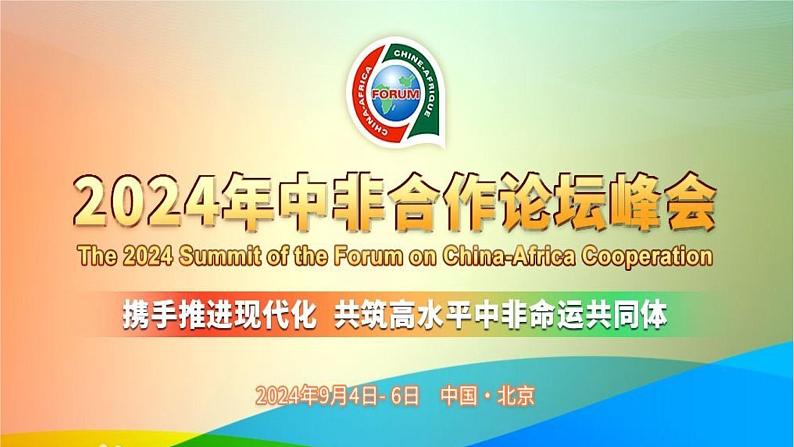 CHINA-AFRICA
CHINE-AFRIQUE
FORUM

2024年中非合作论坛峰会
The 2024 Summit of the Forum on China-Africa Cooperation

携手推进现代化 共筑高水平中非命运共同体

2024年9月4日-6日 中国·北京